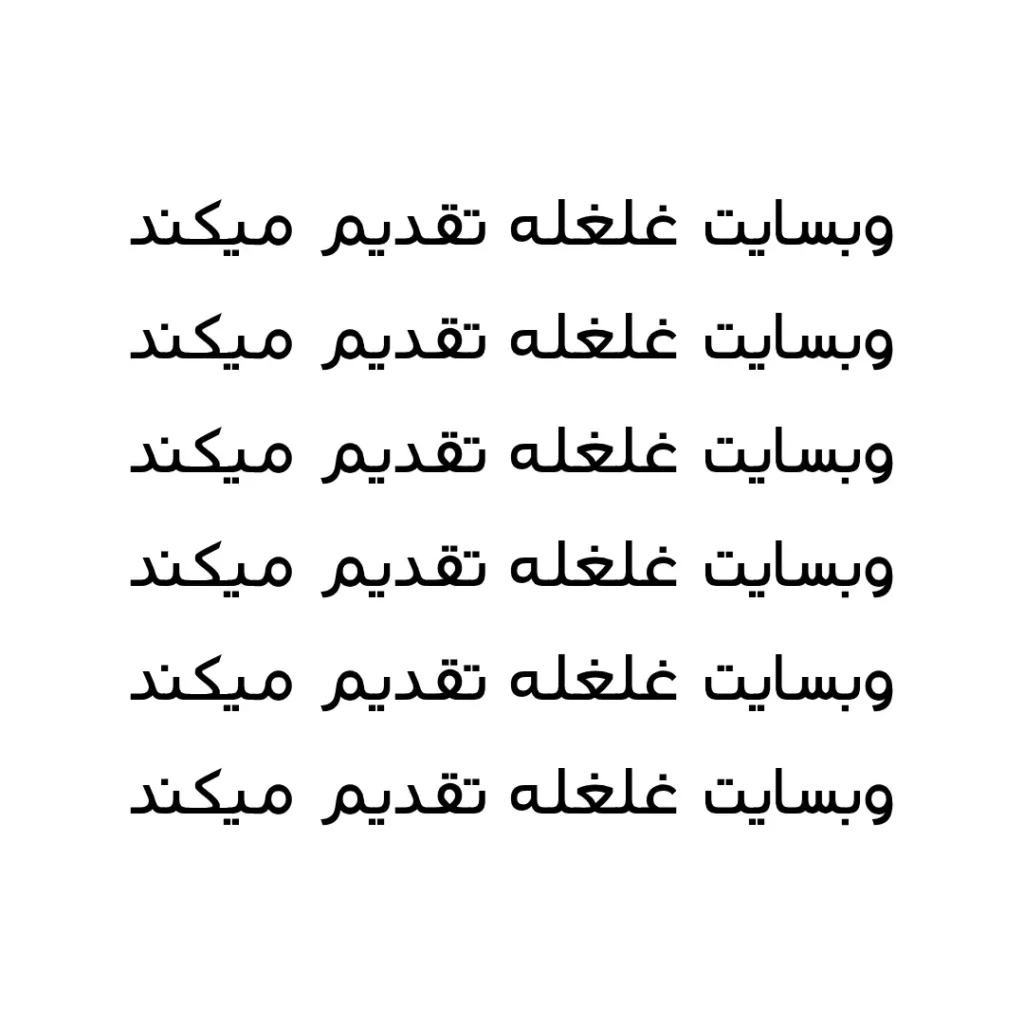 وبسایت غلغله تقدیم میکند

وبسایت غلغله تقدیم میکند

وبسایت غلغله تقدیم میکند

وبسایت غلغله تقدیم میکند

وبسایت غلغله تقدیم میکند

وبسایت غلغله تقدیم میکند